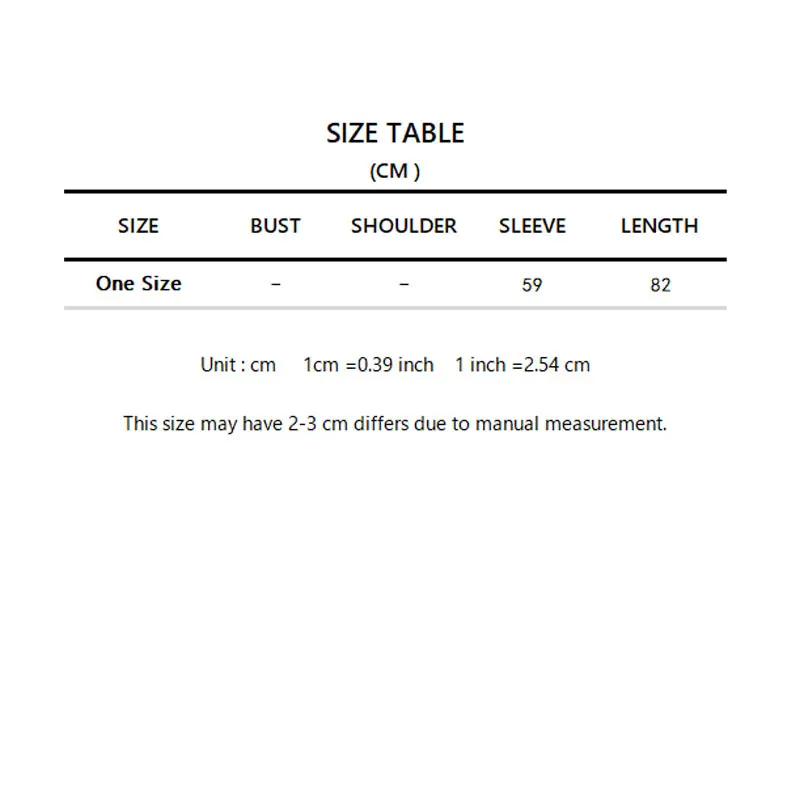 SIZE TABLE

(CM )

| SIZE | BUST | SHOULDER | SLEEVE | LENGTH |
|---|---|---|---|---|
| One Size | – | – | 59 | 82 |

Unit : cm 1cm =0.39 inch 1 inch =2.54 cm

This size may have 2-3 cm differs due to manual measurement.